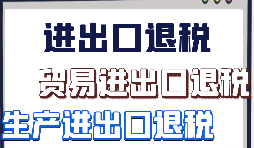 进出口退税

贸易进出口退税

生产进出口退税